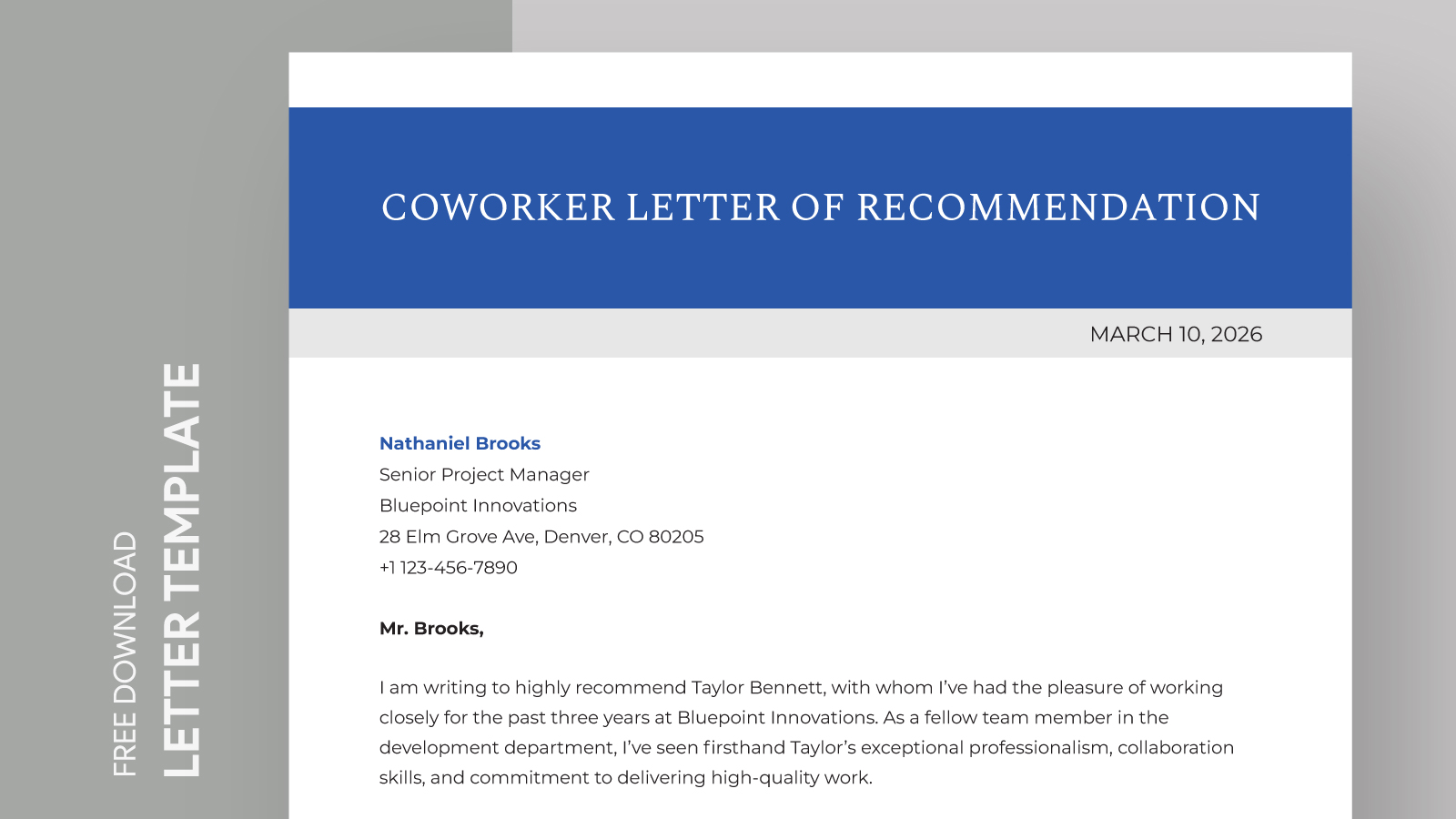 FREE DOWNLOAD
LETTER TEMPLATE

COWORKER LETTER OF RECOMMENDATION

MARCH 10, 2026

Nathaniel Brooks
Senior Project Manager
Bluepoint Innovations
28 Elm Grove Ave, Denver, CO 80205
+1 123-456-7890

Mr. Brooks,

I am writing to highly recommend Taylor Bennett, with whom I've had the pleasure of working closely for the past three years at Bluepoint Innovations. As a fellow team member in the development department, I've seen firsthand Taylor's exceptional professionalism, collaboration skills, and commitment to delivering high-quality work.